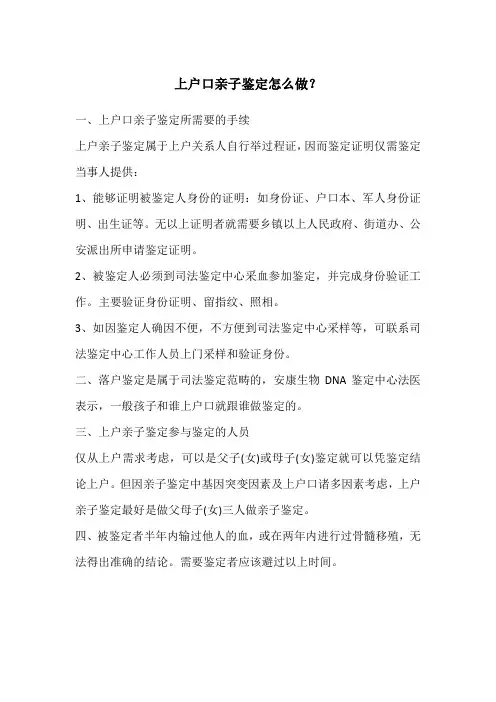 上户口亲子鉴定怎么做？

一、上户口亲子鉴定所需要的手续

上户亲子鉴定属于上户关系人自行举过程证，因而鉴定证明仅需鉴定当事人提供：

1、能够证明被鉴定人身份的证明：如身份证、户口本、军人身份证明、出生证等。无以上证明者就需要乡镇以上人民政府、街道办、公安派出所申请鉴定证明。

2、被鉴定人必须到司法鉴定中心采血参加鉴定，并完成身份验证工作。主要验证身份证明、留指纹、照相。

3、如因鉴定人确因不便，不方便到司法鉴定中心采样等，可联系司法鉴定中心工作人员上门采样和验证身份。

二、落户鉴定是属于司法鉴定范畴的，安康生物 DNA 鉴定中心法医表示，一般孩子和谁上户口就跟谁做鉴定的。

三、上户亲子鉴定参与鉴定的人员

仅从上户需求考虑，可以是父子(女)或母子(女)鉴定就可以凭鉴定结论上户。但因亲子鉴定中基因突变因素及上户口诸多因素考虑，上户亲子鉴定最好是做父母子(女)三人做亲子鉴定。

四、被鉴定者半年内输过他人的血，或在两年内进行过骨髓移殖，无法得出准确的结论。需要鉴定者应该避过以上时间。